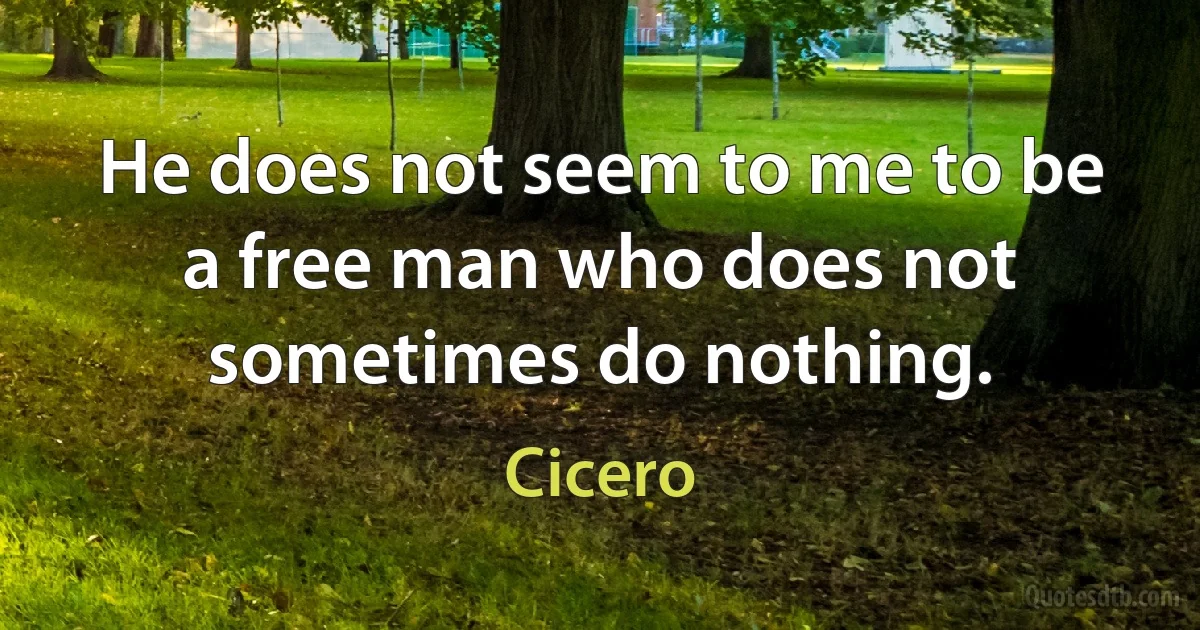 He does not seem to me to be a free man who does not sometimes do nothing.

Cicero

Quotesdtb.com